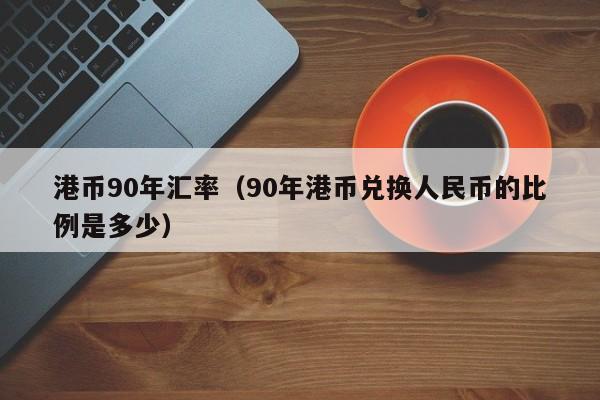 港币90年汇率（90年港币兑换人民币的比例是多少）